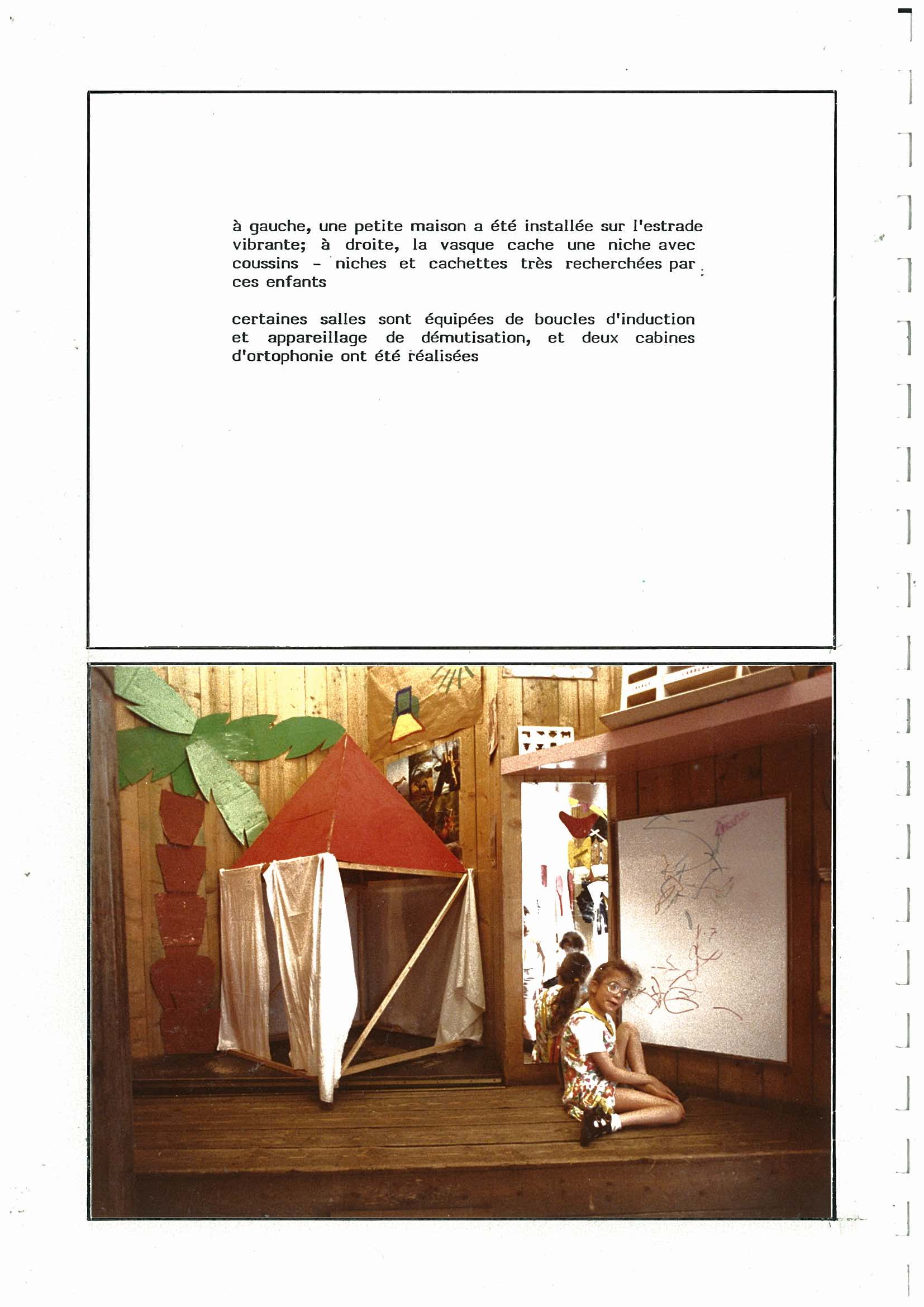 à gauche, une petite maison a été installée sur l'estrade vibrante; à droite, la vasque cache une niche avec coussins - niches et cachettes très recherchées par ces enfants

certaines salles sont équipées de boucles d'induction et appareillage de démutisation, et deux cabines d'ortophonie ont été réalisées